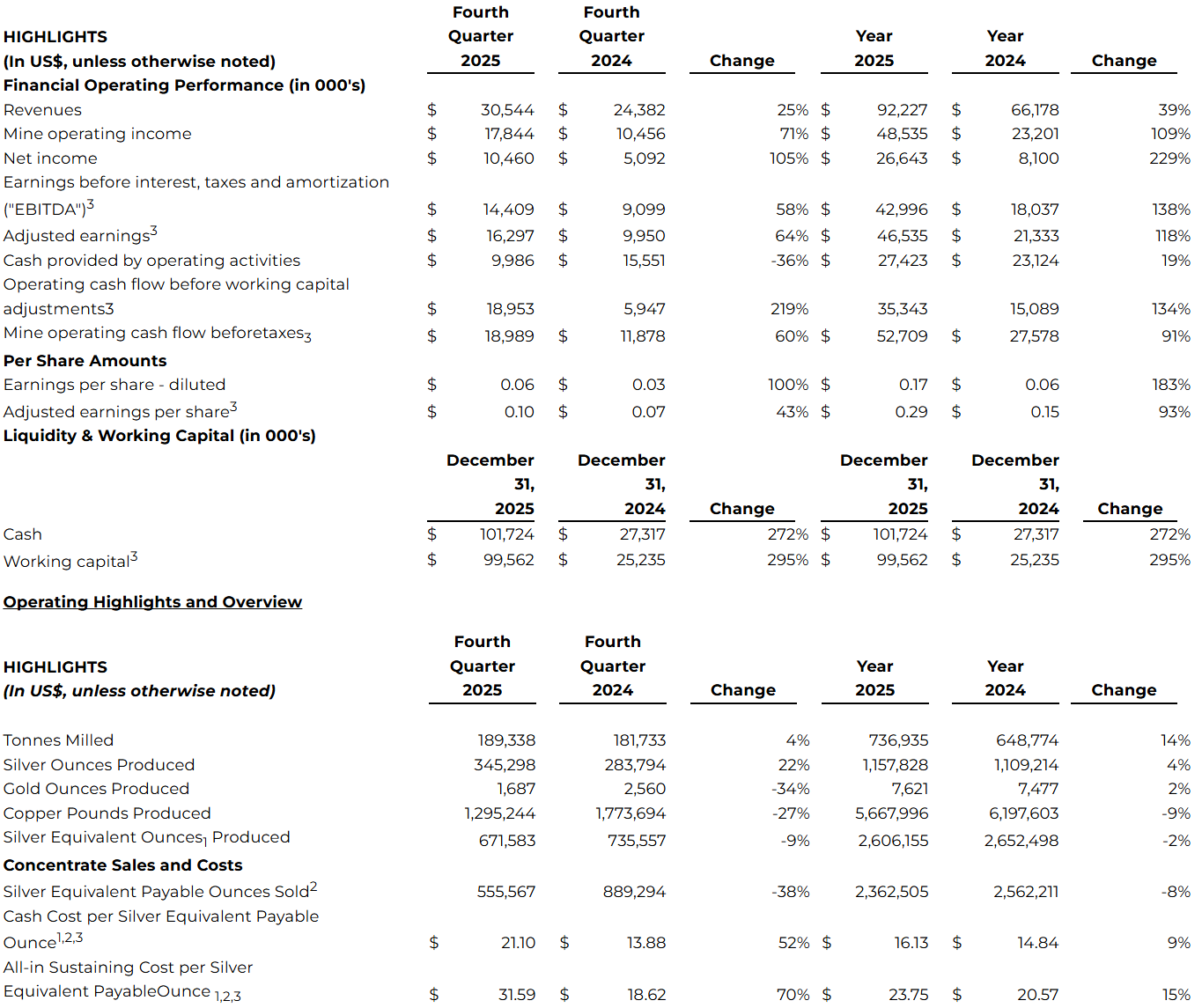 | HIGHLIGHTS (In US$, unless otherwise noted) | Fourth Quarter 2025 | Fourth Quarter 2024 | Change | Year 2025 | Year 2024 | Change |
|---|---|---|---|---|---|---|
| Financial Operating Performance (in 000's) | | | | | | |
| Revenues | $ 30,544 | $ 24,382 | 25% | $ 92,227 | $ 66,178 | 39% |
| Mine operating income | $ 17,844 | $ 10,456 | 71% | $ 48,535 | $ 23,201 | 109% |
| Net income | $ 10,460 | $ 5,092 | 105% | $ 26,643 | $ 8,100 | 229% |
| Earnings before interest, taxes and amortization ("EBITDA")$^{3}$ | $ 14,409 | $ 9,099 | 58% | $ 42,996 | $ 18,037 | 138% |
| Adjusted earnings$^{3}$ | $ 16,297 | $ 9,950 | 64% | $ 46,535 | $ 21,333 | 118% |
| Cash provided by operating activities | $ 9,986 | $ 15,551 | -36% | $ 27,423 | $ 23,124 | 19% |
| Operating cash flow before working capital adjustments3 | $ 18,953 | 5,947 | 219% | 35,343 | 15,089 | 134% |
| Mine operating cash flow beforetaxes$_{3}$ | $ 18,989 | $ 11,878 | 60% | $ 52,709 | $ 27,578 | 91% |
| Per Share Amounts | | | | | | |
| Earnings per share - diluted | $ 0.06 | $ 0.03 | 100% | $ 0.17 | $ 0.06 | 183% |
| Adjusted earnings per share$^{3}$ | $ 0.10 | $ 0.07 | 43% | $ 0.29 | $ 0.15 | 93% |
| Liquidity & Working Capital (in 000's) | | | | | | |
| | December 31, 2025 | December 31, 2024 | Change | December 31, 2025 | December 31, 2024 | Change |
| Cash | $ 101,724 | $ 27,317 | 272% | $ 101,724 | $ 27,317 | 272% |
| Working capital$^{3}$ | $ 99,562 | $ 25,235 | 295% | $ 99,562 | $ 25,235 | 295% |

Operating Highlights and Overview

| HIGHLIGHTS (In US$, unless otherwise noted) | Fourth Quarter 2025 | Fourth Quarter 2024 | Change | Year 2025 | Year 2024 | Change |
|---|---|---|---|---|---|---|
| Tonnes Milled | 189,338 | 181,733 | 4% | 736,935 | 648,774 | 14% |
| Silver Ounces Produced | 345,298 | 283,794 | 22% | 1,157,828 | 1,109,214 | 4% |
| Gold Ounces Produced | 1,687 | 2,560 | -34% | 7,621 | 7,477 | 2% |
| Copper Pounds Produced | 1,295,244 | 1,773,694 | -27% | 5,667,996 | 6,197,603 | -9% |
| Silver Equivalent Ounces$_{1}$ Produced | 671,583 | 735,557 | -9% | 2,606,155 | 2,652,498 | -2% |
| Concentrate Sales and Costs | | | | | | |
| Silver Equivalent Payable Ounces Sold$^{2}$ | 555,567 | 889,294 | -38% | 2,362,505 | 2,562,211 | -8% |
| Cash Cost per Silver Equivalent Payable Ounce$^{1,2,3}$ | $ 21.10 | $ 13.88 | 52% | $ 16.13 | $ 14.84 | 9% |
| All-in Sustaining Cost per Silver Equivalent PayableOunce $_{1,2,3}$ | $ 31.59 | $ 18.62 | 70% | $ 23.75 | $ 20.57 | 15% |